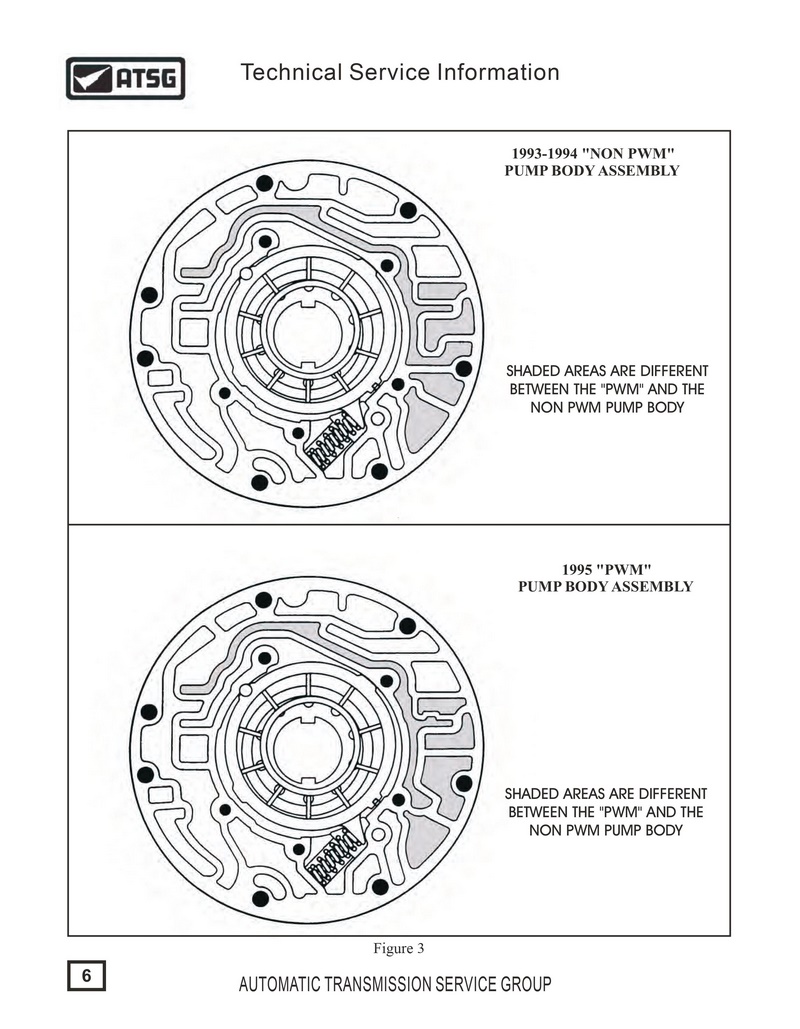 ATSG Technical Service Information

1993-1994 "NON PWM"
PUMP BODY ASSEMBLY

SHADED AREAS ARE DIFFERENT BETWEEN THE "PWM" AND THE NON PWM PUMP BODY

1995 "PWM"
PUMP BODY ASSEMBLY

SHADED AREAS ARE DIFFERENT BETWEEN THE "PWM" AND THE NON PWM PUMP BODY

Figure 3

6

AUTOMATIC TRANSMISSION SERVICE GROUP